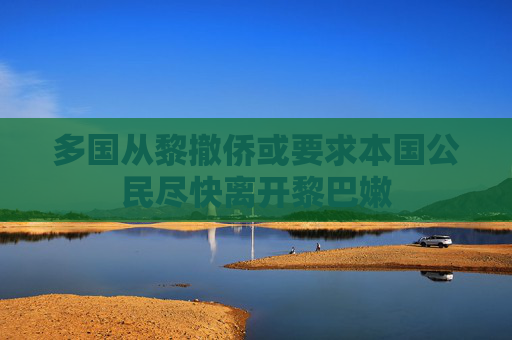 多国从黎撤侨或要求本国公民尽快离开黎巴嫩